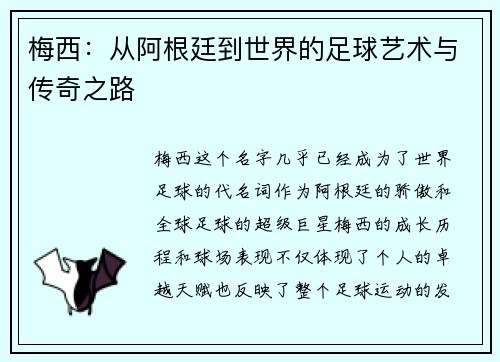 梅西：从阿根廷到世界的足球艺术与传奇之路

梅西这个名字几乎已经成为了世界足球的代名词作为阿根廷的骄傲和全球足球的超级巨星梅西的成长历程和球场表现不仅体现了个人的卓越天赋也反映了整个足球运动的发